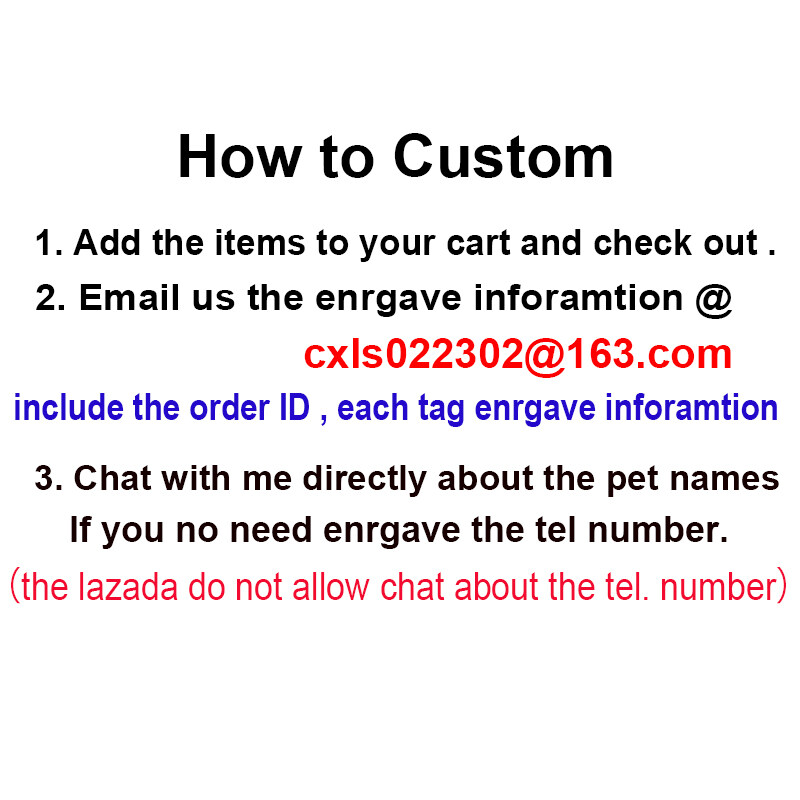 How to Custom

1. Add the items to your cart and check out .

2. Email us the enrgave inforamtion @

cxls022302@163.com

include the order ID , each tag enrgave inforamtion

3. Chat with me directly about the pet names

If you no need enrgave the tel number.

(the lazada do not allow chat about the tel. number)